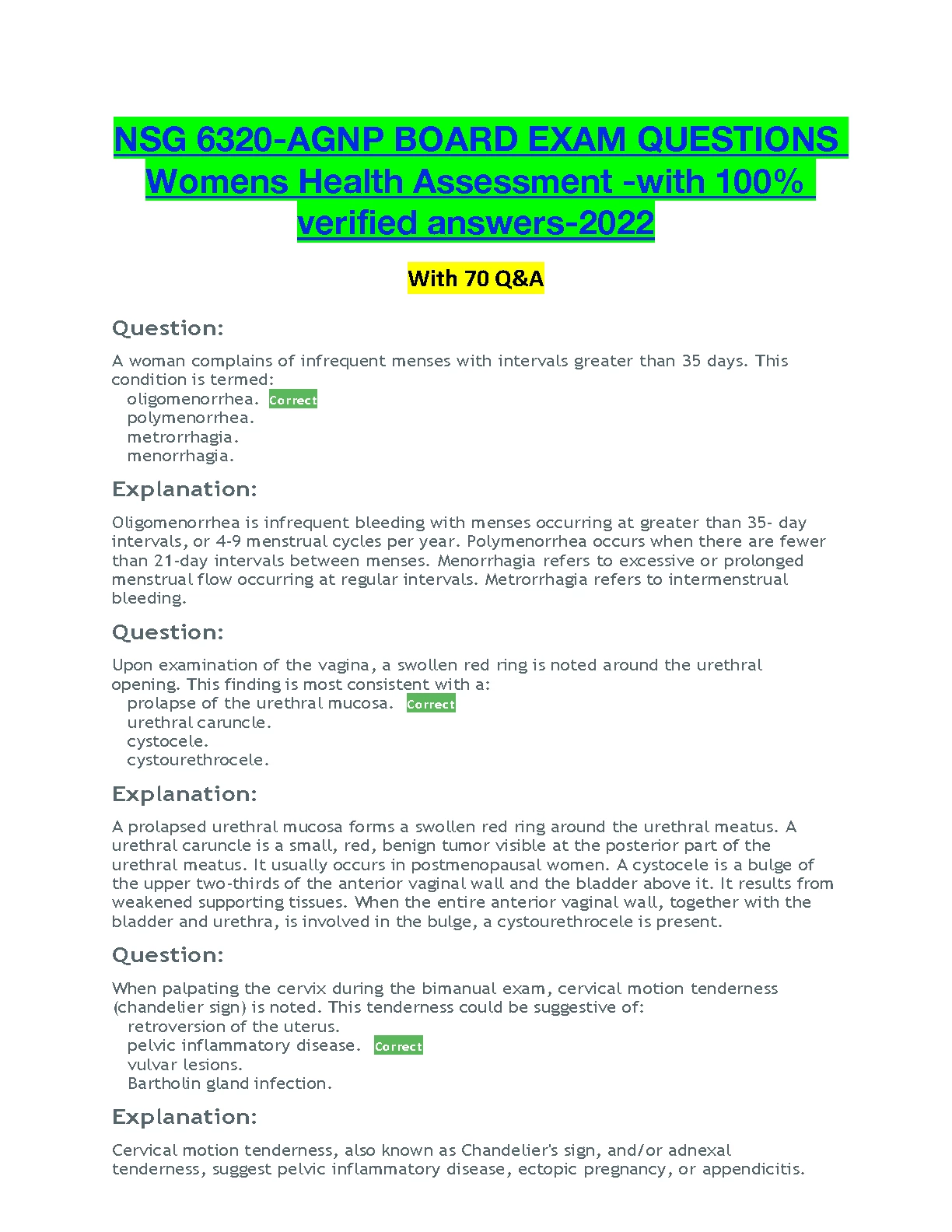 NSG 6320-AGNP BOARD EXAM QUESTIONS Womens Health Assessment -with 100% verified answers-2022

With 70 Q&A

Question:

A woman complains of infrequent menses with intervals greater than 35 days. This condition is termed:
oligomenorrhea. Correct
polymenorrhea.
metrorrhagia.
menorrhagia.

Explanation:

Oligomenorrhea is infrequent bleeding with menses occurring at greater than 35- day intervals, or 4-9 menstrual cycles per year. Polymenorrhea occurs when there are fewer than 21-day intervals between menses. Menorrhagia refers to excessive or prolonged menstrual flow occurring at regular intervals. Metrorrhagia refers to intermenstrual bleeding.

Question:

Upon examination of the vagina, a swollen red ring is noted around the urethral opening. This finding is most consistent with a:
prolapse of the urethral mucosa. Correct
urethral caruncle.
cystocele.
cystourethrocele.

Explanation:

A prolapsed urethral mucosa forms a swollen red ring around the urethral meatus. A urethral caruncle is a small, red, benign tumor visible at the posterior part of the urethral meatus. It usually occurs in postmenopausal women. A cystocele is a bulge of the upper two-thirds of the anterior vaginal wall and the bladder above it. It results from weakened supporting tissues. When the entire anterior vaginal wall, together with the bladder and urethra, is involved in the bulge, a cystourethrocele is present.

Question:

When palpating the cervix during the bimanual exam, cervical motion tenderness (chandelier sign) is noted. This tenderness could be suggestive of:
retroversion of the uterus.
pelvic inflammatory disease. Correct
vulvar lesions.
Bartholin gland infection.

Explanation:

Cervical motion tenderness, also known as Chandelier's sign, and/or adnexal tenderness, suggest pelvic inflammatory disease, ectopic pregnancy, or appendicitis.